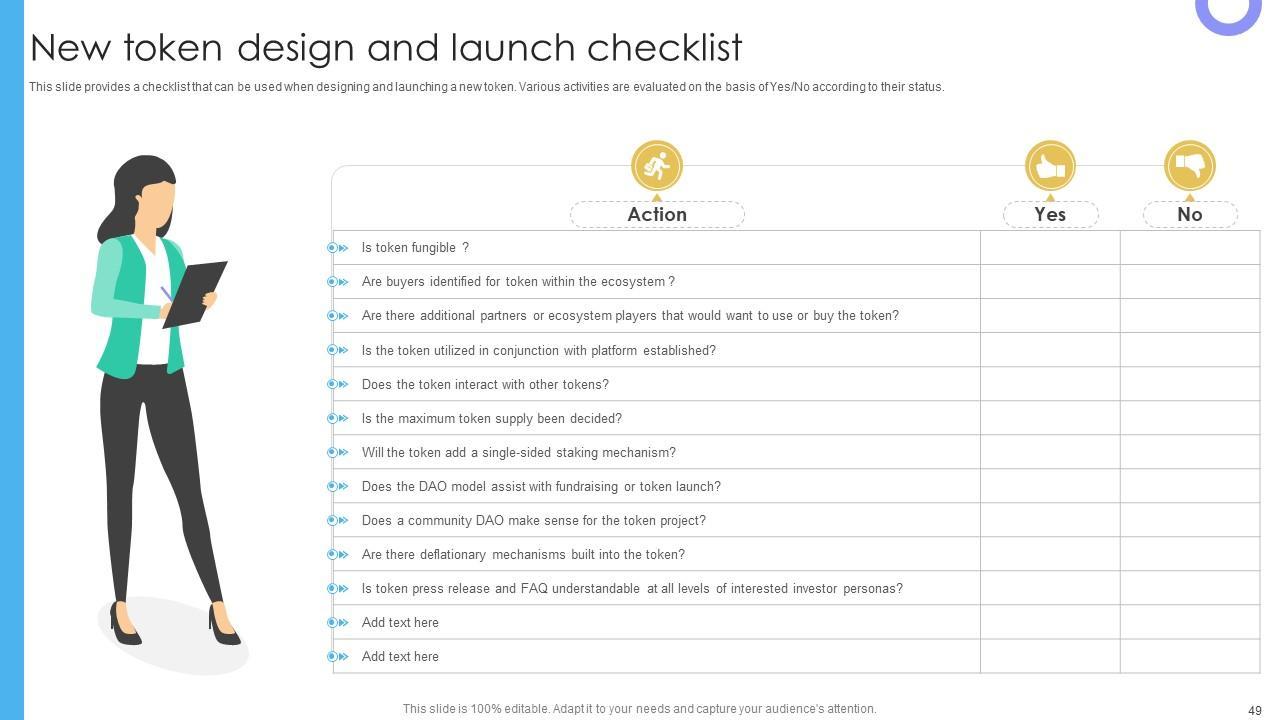 New token design and launch checklist

This slide provides a checklist that can be used when designing and launching a new token. Various activities are evaluated on the basis of Yes/No according to their status.

| Action | Yes | No |
|---|---|---|
| Is token fungible ? | | |
| Are buyers identified for token within the ecosystem ? | | |
| Are there additional partners or ecosystem players that would want to use or buy the token? | | |
| Is the token utilized in conjunction with platform established? | | |
| Does the token interact with other tokens? | | |
| Is the maximum token supply been decided? | | |
| Will the token add a single-sided staking mechanism? | | |
| Does the DAO model assist with fundraising or token launch? | | |
| Does a community DAO make sense for the token project? | | |
| Are there deflationary mechanisms built into the token? | | |
| Is token press release and FAQ understandable at all levels of interested investor personas? | | |
| Add text here | | |
| Add text here | | |

This slide is 100% editable. Adapt it to your needs and capture your audience's attention.

49